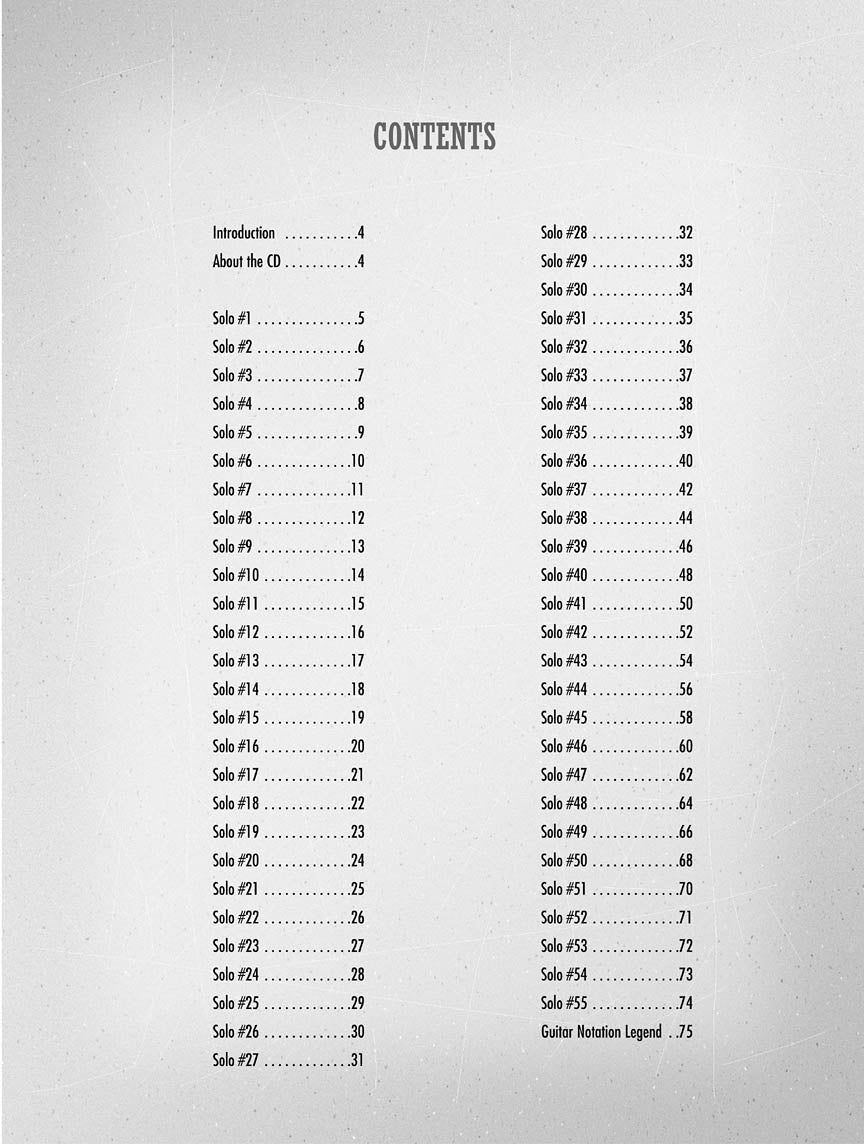 CONTENTS

Introduction 4
About the CD 4

Solo #1 5
Solo #2 6
Solo #3 7
Solo #4 8
Solo #5 9
Solo #6 10
Solo #7 11
Solo #8 12
Solo #9 13
Solo #10 14
Solo #11 15
Solo #12 16
Solo #13 17
Solo #14 18
Solo #15 19
Solo #16 20
Solo #17 21
Solo #18 22
Solo #19 23
Solo #20 24
Solo #21 25
Solo #22 26
Solo #23 27
Solo #24 28
Solo #25 29
Solo #26 30
Solo #27 31

Solo #28 32
Solo #29 33
Solo #30 34
Solo #31 35
Solo #32 36
Solo #33 37
Solo #34 38
Solo #35 39
Solo #36 40
Solo #37 42
Solo #38 44
Solo #39 46
Solo #40 48
Solo #41 50
Solo #42 52
Solo #43 54
Solo #44 56
Solo #45 58
Solo #46 60
Solo #47 62
Solo #48 64
Solo #49 66
Solo #50 68
Solo #51 70
Solo #52 71
Solo #53 72
Solo #54 73
Solo #55 74
Guitar Notation Legend 75